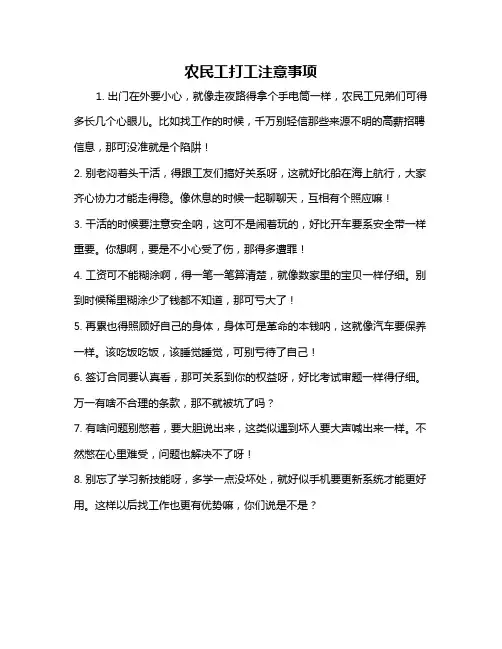 农民工打工注意事项

1. 出门在外要小心，就像走夜路得拿个手电筒一样，农民工兄弟们可得多长几个心眼儿。比如找工作的时候，千万别轻信那些来源不明的高薪招聘信息，那可没准就是个陷阱！

2. 别老闷着头干活，得跟工友们搞好关系呀，这就好比船在海上航行，大家齐心协力才能走得稳。像休息的时候一起聊聊天，互相有个照应嘛！

3. 干活的时候要注意安全呐，这可不是闹着玩的，好比开车要系安全带一样重要。你想啊，要是不小心受了伤，那得多遭罪！

4. 工资可不能糊涂啊，得一笔一笔算清楚，就像数家里的宝贝一样仔细。别到时候稀里糊涂少了钱都不知道，那可亏大了！

5. 再累也得照顾好自己的身体，身体可是革命的本钱呐，这就像汽车要保养一样。该吃饭吃饭，该睡觉睡觉，可别亏待了自己！

6. 签订合同要认真看，那可关系到你的权益呀，好比考试审题一样得仔细。万一有啥不合理的条款，那不就被坑了吗？

7. 有啥问题别憋着，要大胆说出来，这类似遇到坏人要大声喊出来一样。不然憋在心里难受，问题也解决不了呀！

8. 别忘了学习新技能呀，多学一点没坏处，就好似手机要更新系统才能更好用。这样以后找工作也更有优势嘛，你们说是不是？